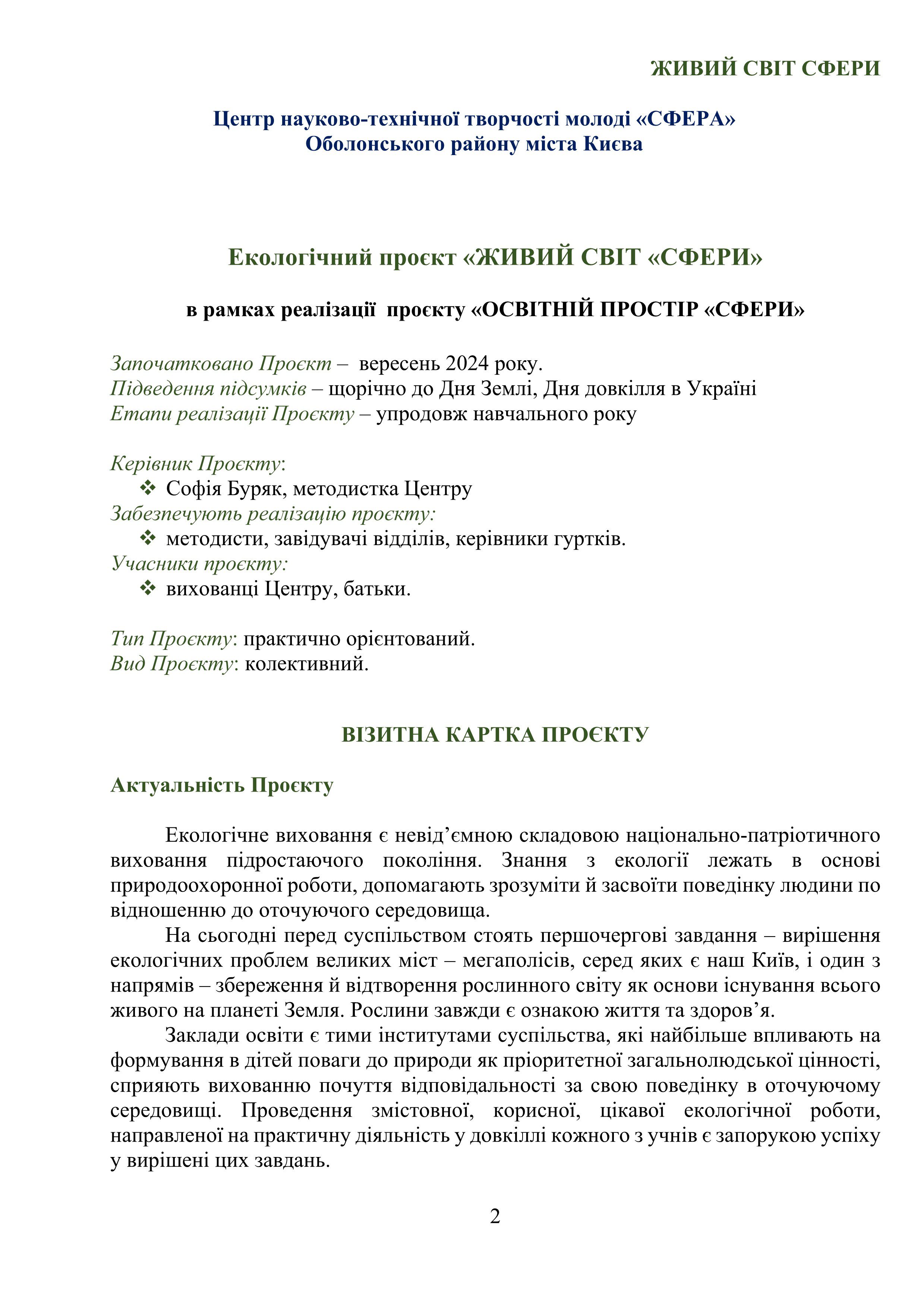 ЖИВИЙ СВІТ СФЕРИ

Центр науково-технічної творчості молоді «СФЕРА»
Оболонського району міста Києва

Екологічний проєкт «ЖИВИЙ СВІТ «СФЕРИ»

в рамках реалізації проєкту «ОСВІТНІЙ ПРОСТІР «СФЕРИ»

Започатковано Проєкт – вересень 2024 року.
Підведення підсумків – щорічно до Дня Землі, Дня довкілля в Україні
Етапи реалізації Проєкту – упродовж навчального року

Керівник Проєкту:
❖ Софія Буряк, методистка Центру
Забезпечують реалізацію проєкту:
❖ методисти, завідувачі відділів, керівники гуртків.
Учасники проєкту:
❖ вихованці Центру, батьки.

Тип Проєкту: практично орієнтований.
Вид Проєкту: колективний.

ВІЗИТНА КАРТКА ПРОЄКТУ

Актуальність Проєкту

Екологічне виховання є невід’ємною складовою національно-патріотичного виховання підростаючого покоління. Знання з екології лежать в основі природоохоронної роботи, допомагають зрозуміти й засвоїти поведінку людини по відношенню до оточуючого середовища.

На сьогодні перед суспільством стоять першочергові завдання – вирішення екологічних проблем великих міст – мегаполісів, серед яких є наш Київ, і один з напрямів – збереження й відтворення рослинного світу як основи існування всього живого на планеті Земля. Рослини завжди є ознакою життя та здоров’я.

Заклади освіти є тими інститутами суспільства, які найбільше впливають на формування в дітей поваги до природи як пріоритетної загальнолюдської цінності, сприяють вихованню почуття відповідальності за свою поведінку в оточуючому середовищі. Проведення змістовної, корисної, цікавої екологічної роботи, направленої на практичну діяльність у довкіллі кожного з учнів є запорукою успіху у вирішені цих завдань.

2